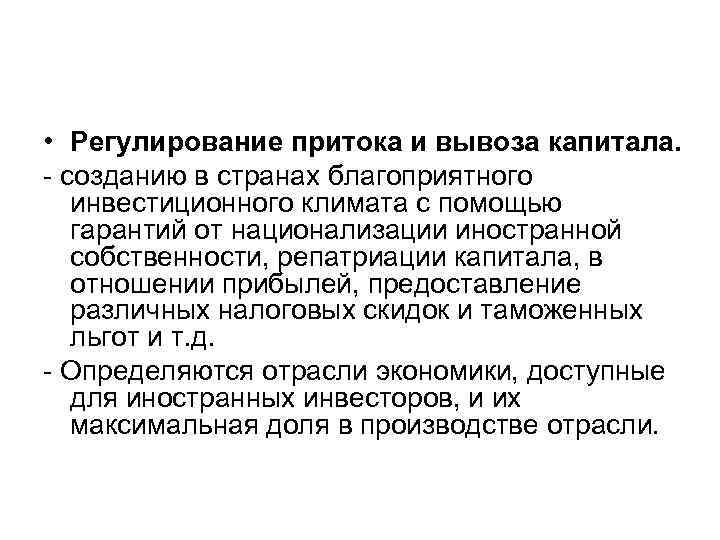 • Регулирование притока и вывоза капитала.

- созданию в странах благоприятного инвестиционного климата с помощью гарантий от национализации иностранной собственности, репатриации капитала, в отношении прибылей, предоставление различных налоговых скидок и таможенных льгот и т.д.

- Определяются отрасли экономики, доступные для иностранных инвесторов, и их максимальная доля в производстве отрасли.